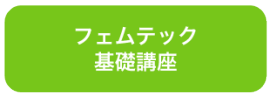 フェムテック
基礎講座